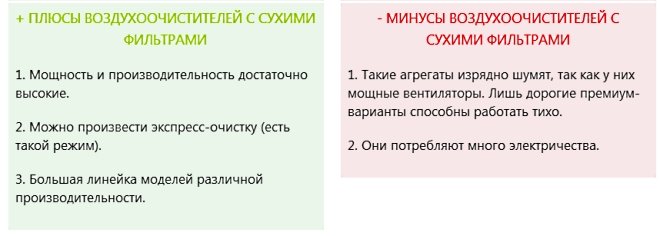 + ПЛЮСЫ ВОЗДУХООЧИСТИТЕЛЕЙ С СУХИМИ ФИЛЬТРАМИ

1. Мощность и производительность достаточно высокие.

2. Можно произвести экспресс-очистку (есть такой режим).

3. Большая линейка моделей различной производительности.

- МИНУСЫ ВОЗДУХООЧИСТИТЕЛЕЙ С СУХИМИ ФИЛЬТРАМИ

1. Такие агрегаты изрядно шумят, так как у них мощные вентиляторы. Лишь дорогие премиум-варианты способны работать тихо.

2. Они потребляют много электричества.